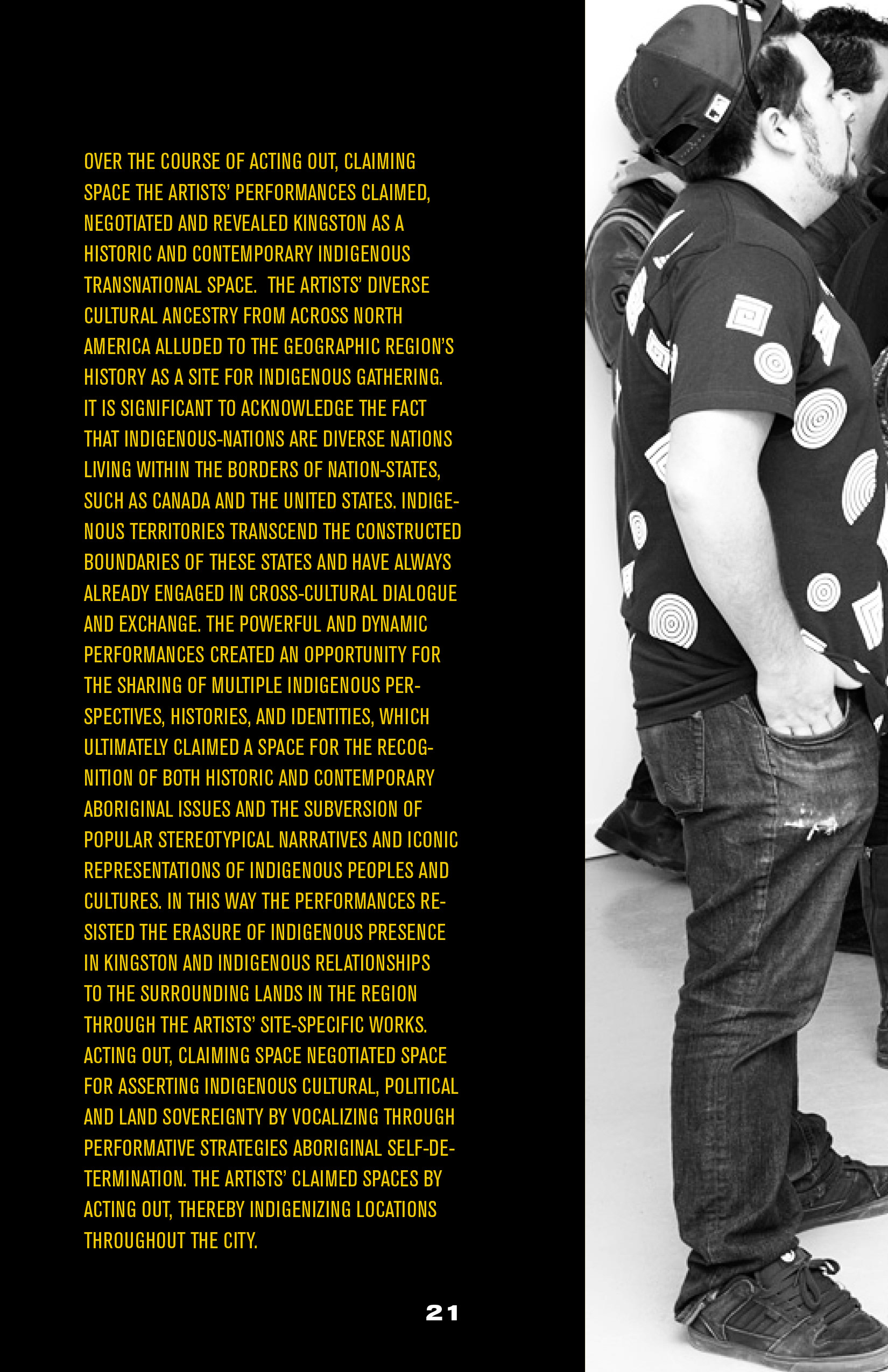 OVER THE COURSE OF ACTING OUT, CLAIMING SPACE THE ARTISTS' PERFORMANCES CLAIMED, NEGOTIATED AND REVEALED KINGSTON AS A HISTORIC AND CONTEMPORARY INDIGENOUS TRANSNATIONAL SPACE. THE ARTISTS' DIVERSE CULTURAL ANCESTRY FROM ACROSS NORTH AMERICA ALLUDED TO THE GEOGRAPHIC REGION'S HISTORY AS A SITE FOR INDIGENOUS GATHERING. IT IS SIGNIFICANT TO ACKNOWLEDGE THE FACT THAT INDIGENOUS-NATIONS ARE DIVERSE NATIONS LIVING WITHIN THE BORDERS OF NATION-STATES, SUCH AS CANADA AND THE UNITED STATES. INDIGENOUS TERRITORIES TRANSCEND THE CONSTRUCTED BOUNDARIES OF THESE STATES AND HAVE ALWAYS ALREADY ENGAGED IN CROSS-CULTURAL DIALOGUE AND EXCHANGE. THE POWERFUL AND DYNAMIC PERFORMANCES CREATED AN OPPORTUNITY FOR THE SHARING OF MULTIPLE INDIGENOUS PERSPECTIVES, HISTORIES, AND IDENTITIES, WHICH ULTIMATELY CLAIMED A SPACE FOR THE RECOGNITION OF BOTH HISTORIC AND CONTEMPORARY ABORIGINAL ISSUES AND THE SUBVERSION OF POPULAR STEREOTYPICAL NARRATIVES AND ICONIC REPRESENTATIONS OF INDIGENOUS PEOPLES AND CULTURES. IN THIS WAY THE PERFORMANCES RESISTED THE ERASURE OF INDIGENOUS PRESENCE IN KINGSTON AND INDIGENOUS RELATIONSHIPS TO THE SURROUNDING LANDS IN THE REGION THROUGH THE ARTISTS' SITE-SPECIFIC WORKS. ACTING OUT, CLAIMING SPACE NEGOTIATED SPACE FOR ASSERTING INDIGENOUS CULTURAL, POLITICAL AND LAND SOVEREIGNTY BY VOCALIZING THROUGH PERFORMATIVE STRATEGIES ABORIGINAL SELF-DETERMINATION. THE ARTISTS' CLAIMED SPACES BY ACTING OUT, THEREBY INDIGENIZING LOCATIONS THROUGHOUT THE CITY.

21